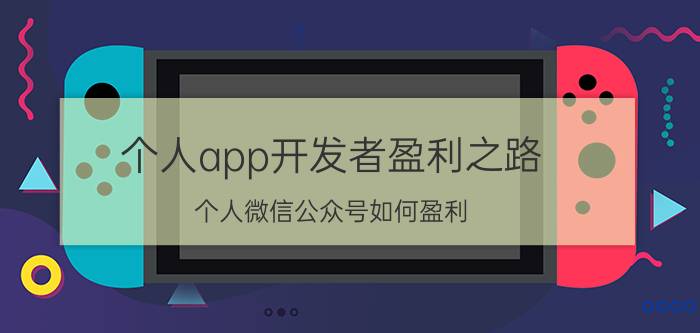 个人app开发者盈利之路

个人微信公众号如何盈利